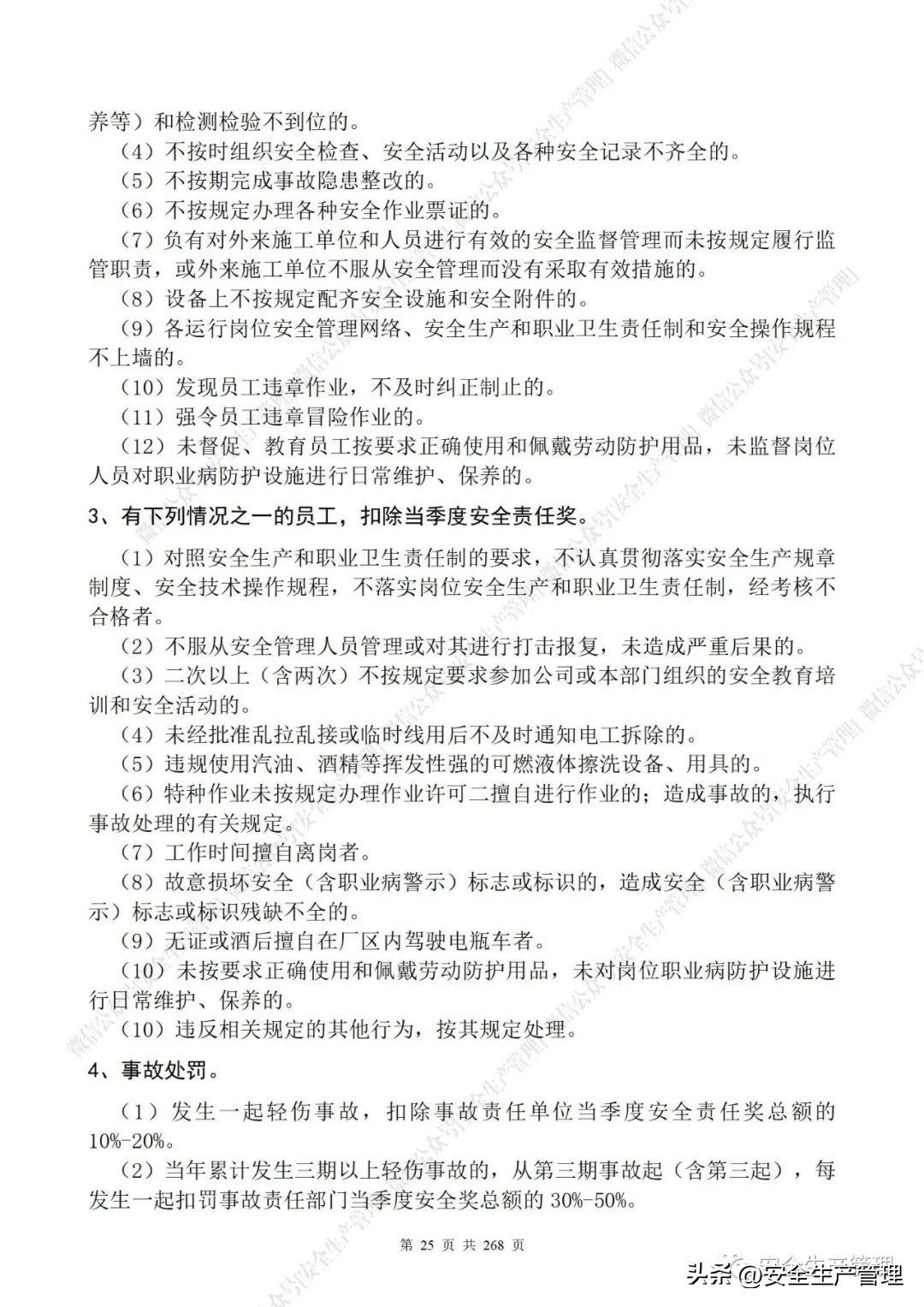 养等）和检测检验不到位的。

（4）不按时组织安全检查、安全活动以及各种安全记录不齐全的。

（5）不按期完成事故隐患整改的。

（6）不按规定办理各种安全作业票证的。

（7）负有对外来施工单位和人员进行有效的安全监督管理而未按规定履行监管职责，或外来施工单位不服从安全管理而没有采取有效措施的。

（8）设备上不按规定配齐安全设施和安全附件的。

（9）各运行岗位安全管理网络、安全生产和职业卫生责任制和安全操作规程不上墙的。

（10）发现员工违章作业，不及时纠正制止的。

（11）强令员工违章冒险作业的。

（12）未督促、教育员工按要求正确使用和佩戴劳动防护用品，未监督岗位人员对职业病防护设施进行日常维护、保养的。

3、有下列情况之一的员工，扣除当季度安全责任奖。

（1）对照安全生产和职业卫生责任制的要求，不认真贯彻落实安全生产规章制度、安全技术操作规程，不落实岗位安全生产和职业卫生责任制，经考核不合格者。

（2）不服从安全管理人员管理或对其进行打击报复，未造成严重后果的。

（3）二次以上（含两次）不按规定要求参加公司或本部门组织的安全教育培训和安全活动的。

（4）未经批准乱拉乱接或临时线用后不及时通知电工拆除的。

（5）违规使用汽油、酒精等挥发性强的可燃液体擦洗设备、用具的。

（6）特种作业未按规定办理作业许可二擅自进行作业的；造成事故的，执行事故处理的有关规定。

（7）工作时间擅自离岗者。

（8）故意损坏安全（含职业病警示）标志或标识的，造成安全（含职业病警示）标志或标识残缺不全的。

（9）无证或酒后擅自在厂区内驾驶电瓶车者。

（10）未按要求正确使用和佩戴劳动防护用品，未对岗位职业病防护设施进行日常维护、保养的。

（10）违反相关规定的其他行为，按其规定处理。

4、事故处罚。

（1）发生一起轻伤事故，扣除事故责任单位当季度安全责任奖总额的10%-20%。

（2）当年累计发生三期以上轻伤事故的，从第三期事故起（含第三起），每发生一起扣罚事故责任部门当季度安全奖总额的 30%-50%。

第 25 页 共 268 页

头条 @安全生产管理

微信公众号[安全生产管理]